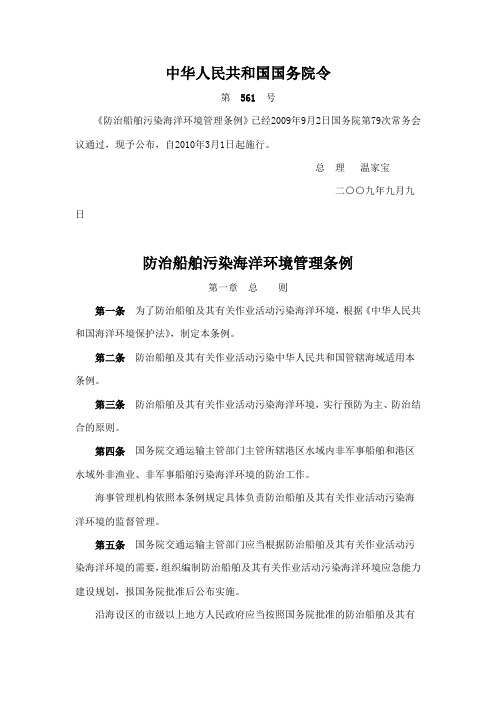 中华人民共和国国务院令

第 561 号

《防治船舶污染海洋环境管理条例》已经2009年9月2日国务院第79次常务会议通过，现予公布，自2010年3月1日起施行。

总 理 温家宝

二〇〇九年九月九日

防治船舶污染海洋环境管理条例

第一章 总 则

第一条 为了防治船舶及其有关作业活动污染海洋环境，根据《中华人民共和国海洋环境保护法》，制定本条例。

第二条 防治船舶及其有关作业活动污染中华人民共和国管辖海域适用本条例。

第三条 防治船舶及其有关作业活动污染海洋环境，实行预防为主、防治结合的原则。

第四条 国务院交通运输主管部门主管所辖港区水域内非军事船舶和港区水域外非渔业、非军事船舶污染海洋环境的防治工作。

海事管理机构依照本条例规定具体负责防治船舶及其有关作业活动污染海洋环境的监督管理。

第五条 国务院交通运输主管部门应当根据防治船舶及其有关作业活动污染海洋环境的需要，组织编制防治船舶及其有关作业活动污染海洋环境应急能力建设规划，报国务院批准后公布实施。

沿海设区的市级以上地方人民政府应当按照国务院批准的防治船舶及其有